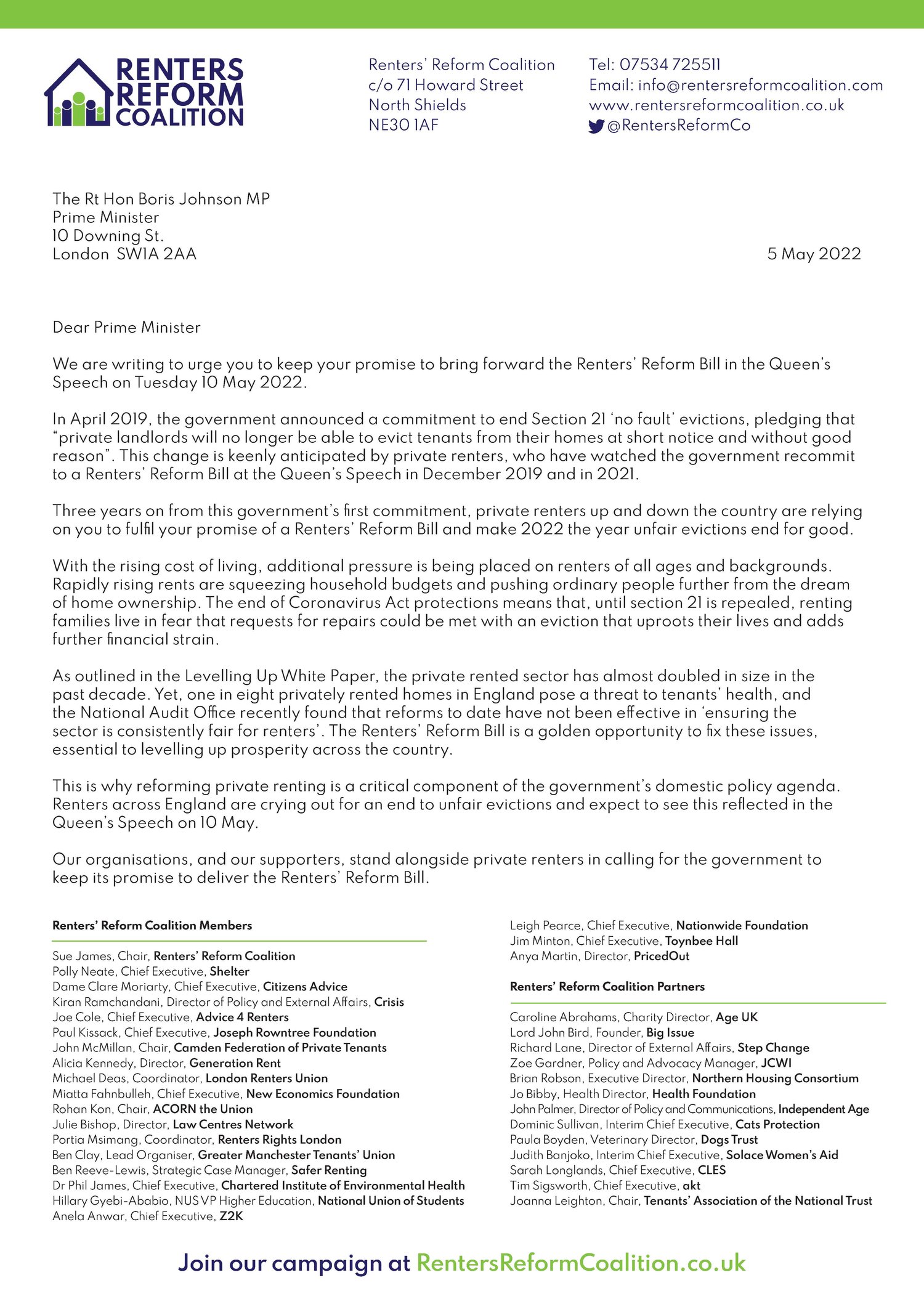 RENTERS REFORM COALITION

Renters' Reform Coalition
c/o 71 Howard Street
North Shields
NE30 1AF

Tel: 07534 725511
Email: info@rentersreformcoalition.com
www.rentersreformcoalition.co.uk
@RentersReformCo

The Rt Hon Boris Johnson MP
Prime Minister
10 Downing St.
London SW1A 2AA

5 May 2022

Dear Prime Minister

We are writing to urge you to keep your promise to bring forward the Renters' Reform Bill in the Queen's Speech on Tuesday 10 May 2022.

In April 2019, the government announced a commitment to end Section 21 'no fault' evictions, pledging that "private landlords will no longer be able to evict tenants from their homes at short notice and without good reason". This change is keenly anticipated by private renters, who have watched the government recommit to a Renters' Reform Bill at the Queen's Speech in December 2019 and in 2021.

Three years on from this government's first commitment, private renters up and down the country are relying on you to fulfil your promise of a Renters' Reform Bill and make 2022 the year unfair evictions end for good.

With the rising cost of living, additional pressure is being placed on renters of all ages and backgrounds. Rapidly rising rents are squeezing household budgets and pushing ordinary people further from the dream of home ownership. The end of Coronavirus Act protections means that, until section 21 is repealed, renting families live in fear that requests for repairs could be met with an eviction that uproots their lives and adds further financial strain.

As outlined in the Levelling Up White Paper, the private rented sector has almost doubled in size in the past decade. Yet, one in eight privately rented homes in England pose a threat to tenants' health, and the National Audit Office recently found that reforms to date have not been effective in 'ensuring the sector is consistently fair for renters'. The Renters' Reform Bill is a golden opportunity to fix these issues, essential to levelling up prosperity across the country.

This is why reforming private renting is a critical component of the government's domestic policy agenda. Renters across England are crying out for an end to unfair evictions and expect to see this reflected in the Queen's Speech on 10 May.

Our organisations, and our supporters, stand alongside private renters in calling for the government to keep its promise to deliver the Renters' Reform Bill.

Renters' Reform Coalition Members

Sue James, Chair, Renters' Reform Coalition
Polly Neate, Chief Executive, Shelter
Dame Clare Moriarty, Chief Executive, Citizens Advice
Kiran Ramchandani, Director of Policy and External Affairs, Crisis
Joe Cole, Chief Executive, Advice 4 Renters
Paul Kissack, Chief Executive, Joseph Rowntree Foundation
John McMillan, Chair, Camden Federation of Private Tenants
Alicia Kennedy, Director, Generation Rent
Michael Deas, Coordinator, London Renters Union
Miatta Fahnbulleh, Chief Executive, New Economics Foundation
Rohan Kon, Chair, ACORN the Union
Julie Bishop, Director, Law Centres Network
Portia Msimang, Coordinator, Renters Rights London
Ben Clay, Lead Organiser, Greater Manchester Tenants' Union
Ben Reeve-Lewis, Strategic Case Manager, Safer Renting
Dr Phil James, Chief Executive, Chartered Institute of Environmental Health
Hillary Gyebi-Ababio, NUS VP Higher Education, National Union of Students
Anela Anwar, Chief Executive, Z2K
Leigh Pearce, Chief Executive, Nationwide Foundation
Jim Minton, Chief Executive, Toynbee Hall
Anya Martin, Director, PricedOut

Renters' Reform Coalition Partners

Caroline Abrahams, Charity Director, Age UK
Lord John Bird, Founder, Big Issue
Richard Lane, Director of External Affairs, Step Change
Zoe Gardner, Policy and Advocacy Manager, JCWI
Brian Robson, Executive Director, Northern Housing Consortium
Jo Bibby, Health Director, Health Foundation
John Palmer, Director of Policy and Communications, Independent Age
Dominic Sullivan, Interim Chief Executive, Cats Protection
Paula Boyden, Veterinary Director, Dogs Trust
Judith Banjoko, Interim Chief Executive, Solace Women's Aid
Sarah Longlands, Chief Executive, CLES
Tim Sigsworth, Chief Executive, akt
Joanna Leighton, Chair, Tenants' Association of the National Trust

Join our campaign at RentersReformCoalition.co.uk